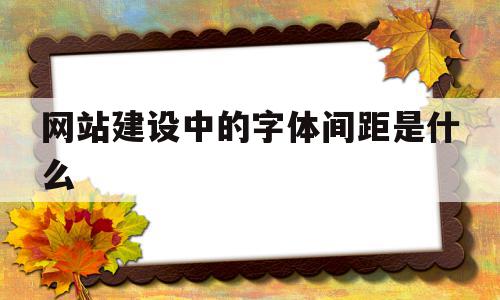 网站建设中的字体间距是什么